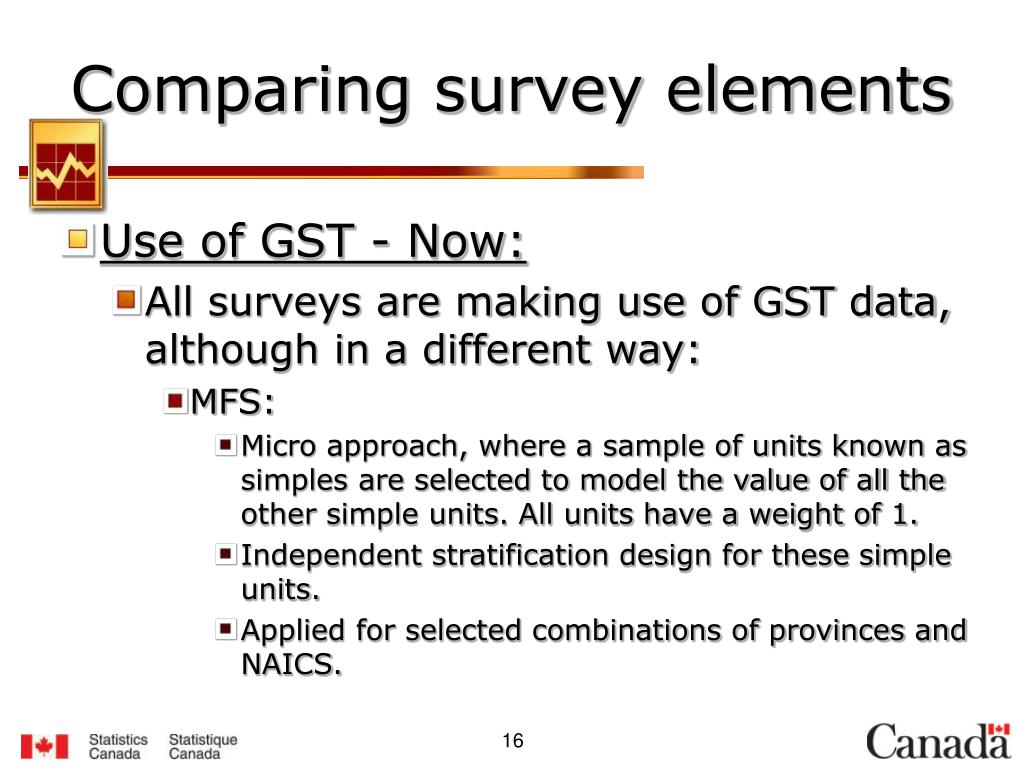 Comparing survey elements

Use of GST - Now:

All surveys are making use of GST data, although in a different way:

MFS:

Micro approach, where a sample of units known as simples are selected to model the value of all the other simple units. All units have a weight of 1.

Independent stratification design for these simple units.

Applied for selected combinations of provinces and NAICS.

Statistics Canada Statistique Canada

16

Canada